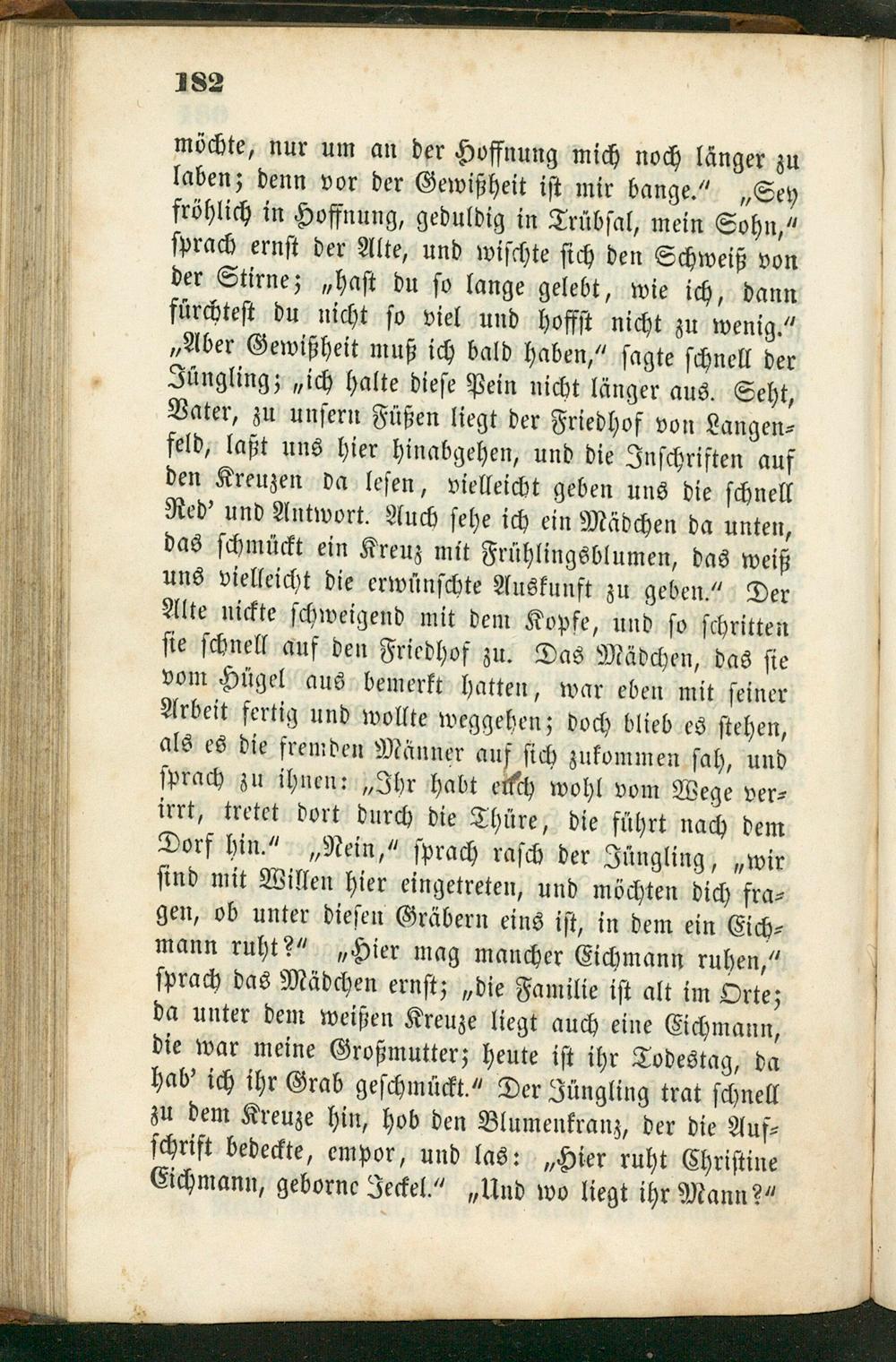 182

möchte, nur um an der Hoffnung mich noch länger zu laben; denn vor der Gewißheit ist mir bange.“ „Sey fröhlich in Hoffnung, geduldig in Trübsal, mein Sohn,“ sprach ernst der Alte, und wischte sich den Schweiß von der Stirne; „hast du so lange gelebt, wie ich, dann fürchtest du nicht so viel und hoffst nicht zu wenig.“ „Aber Gewißheit muß ich bald haben,“ sagte schnell der Jüngling; „ich halte diese Pein nicht länger aus. Seht, Vater, zu unsern Füßen liegt der Friedhof von Langenfeld, laßt uns hier hinabgehen, und die Inschriften auf den Kreuzen da lesen, vielleicht geben uns die schnell Red' und Antwort. Auch sehe ich ein Mädchen da unten, das schmückt ein Kreuz mit Frühlingsblumen, das weiß uns vielleicht die erwünschte Auskunft zu geben.“ Der Alte nickte schweigend mit dem Kopfe, und so schritten sie schnell auf den Friedhof zu. Das Mädchen, das sie vom Hügel aus bemerkt hatten, war eben mit seiner Arbeit fertig und wollte weggehen; doch blieb es stehen, als es die fremden Männer auf sich zukommen sah, und sprach zu ihnen: „Ihr habt euch wohl vom Wege verirrt, tretet dort durch die Thüre, die führt nach dem Dorf hin.“ „Nein,“ sprach rasch der Jüngling, „wir sind mit Willen hier eingetreten, und möchten dich fragen, ob unter diesen Gräbern eins ist, in dem ein Eichmann ruht?“ „Hier mag mancher Eichmann ruhen,“ sprach das Mädchen ernst; „die Familie ist alt im Orte; da unter dem weißen Kreuze liegt auch eine Eichmann, die war meine Großmutter; heute ist ihr Todestag, da hab' ich ihr Grab geschmückt.“ Der Jüngling trat schnell zu dem Kreuze hin, hob den Blumenkranz, der die Aufschrift bedeckte, empor, und las: „Hier ruht Christine Eichmann, geborne Jeckel.“ „Und wo liegt ihr Mann?“